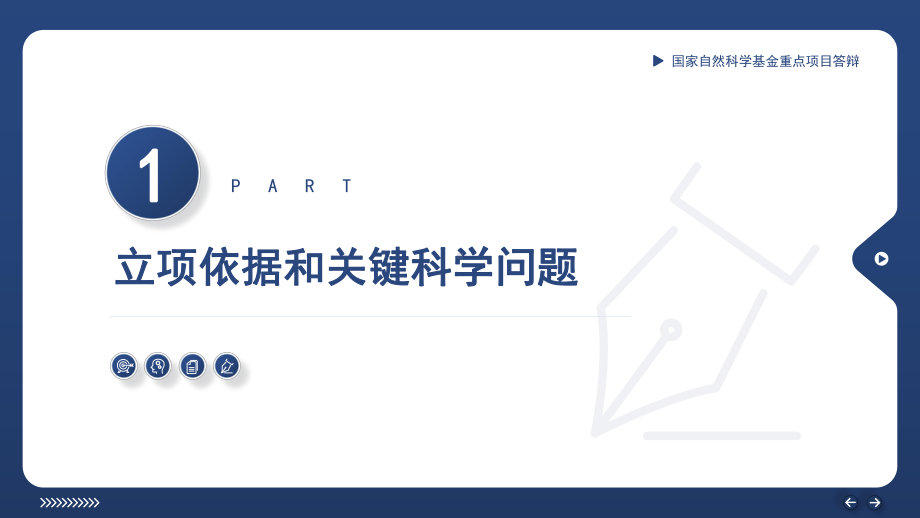 国家自然科学基金重点项目答辩

1

PART

立项依据和关键科学问题